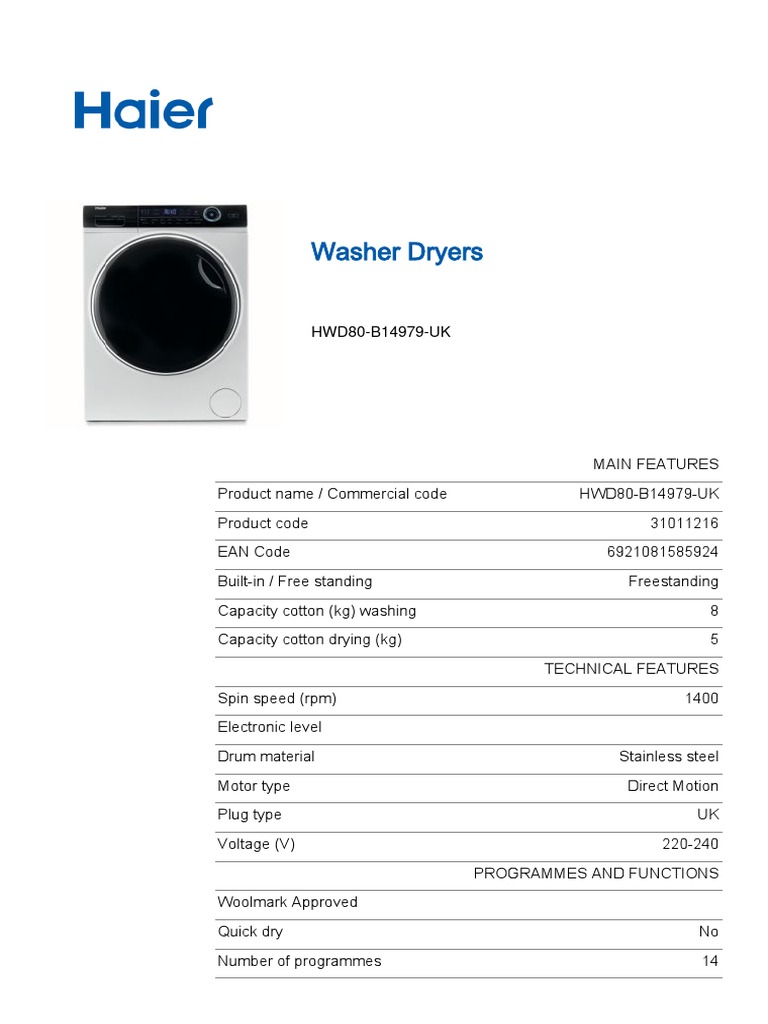 Haier

Washer Dryers

HWD80-B14979-UK

| | MAIN FEATURES |
|---|---|
| Product name / Commercial code | HWD80-B14979-UK |
| Product code | 31011216 |
| EAN Code | 6921081585924 |
| Built-in / Free standing | Freestanding |
| Capacity cotton (kg) washing | 8 |
| Capacity cotton drying (kg) | 5 |
| | TECHNICAL FEATURES |
| Spin speed (rpm) | 1400 |
| Electronic level | |
| Drum material | Stainless steel |
| Motor type | Direct Motion |
| Plug type | UK |
| Voltage (V) | 220-240 |
| | PROGRAMMES AND FUNCTIONS |
| Woolmark Approved | |
| Quick dry | No |
| Number of programmes | 14 |